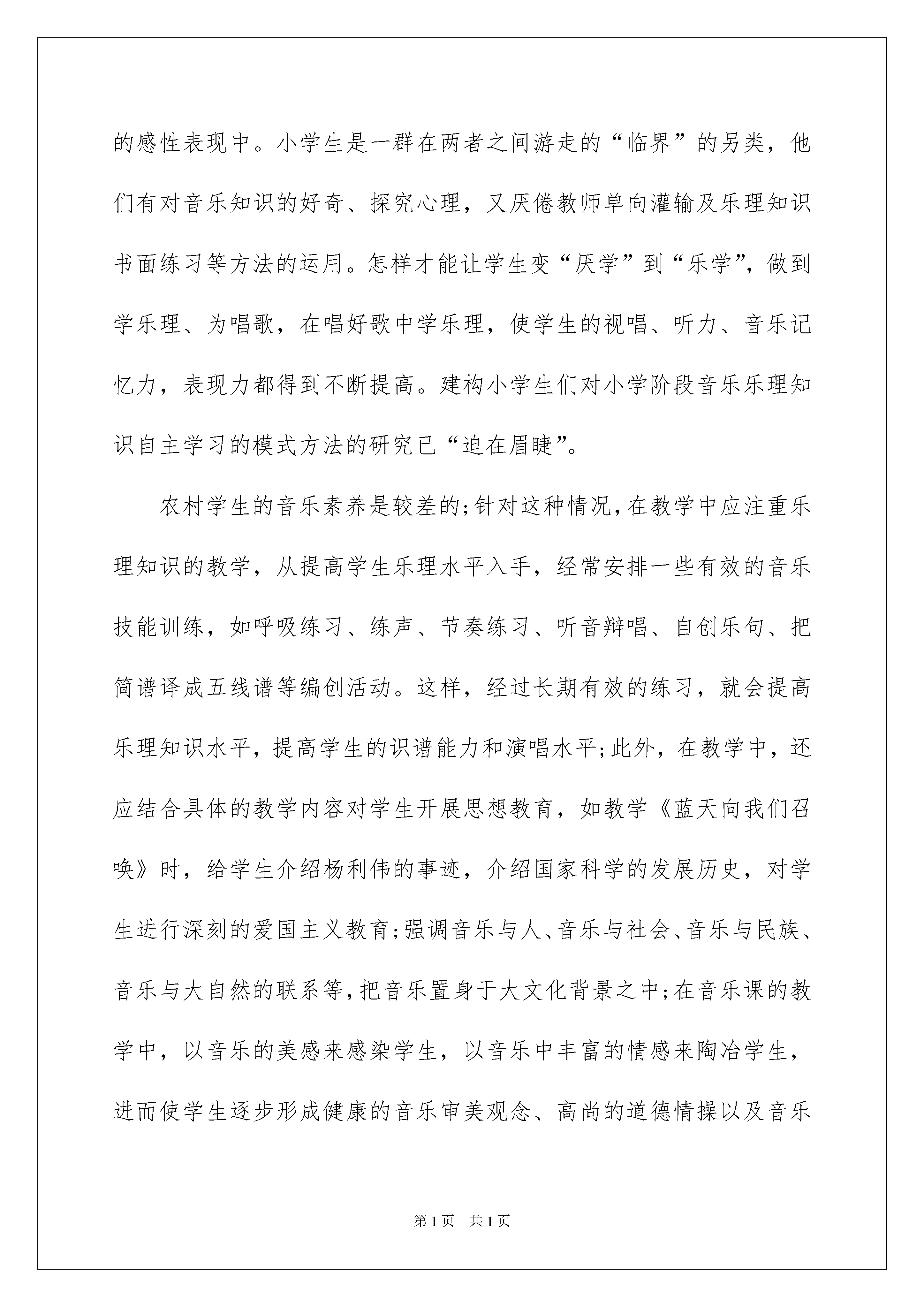 的感性表现中。小学生是一群在两者之间游走的“临界”的另类，他们有对音乐知识的好奇、探究心理，又厌倦教师单向灌输及乐理知识书面练习等方法的运用。怎样才能让学生变“厌学”到“乐学”，做到学乐理、为唱歌，在唱好歌中学乐理，使学生的视唱、听力、音乐记忆力，表现力都得到不断提高。建构小学生们对小学阶段音乐乐理知识自主学习的模式方法的研究已“迫在眉睫”。

农村学生的音乐素养是较差的;针对这种情况，在教学中应注重乐理知识的教学，从提高学生乐理水平入手，经常安排一些有效的音乐技能训练，如呼吸练习、练声、节奏练习、听音辩唱、自创乐句、把简谱译成五线谱等编创活动。这样，经过长期有效的练习，就会提高乐理知识水平，提高学生的识谱能力和演唱水平;此外，在教学中，还应结合具体的教学内容对学生开展思想教育，如教学《蓝天向我们召唤》时，给学生介绍杨利伟的事迹，介绍国家科学的发展历史，对学生进行深刻的爱国主义教育;强调音乐与人、音乐与社会、音乐与民族、音乐与大自然的联系等，把音乐置身于大文化背景之中;在音乐课的教学中，以音乐的美感来感染学生，以音乐中丰富的情感来陶冶学生，进而使学生逐步形成健康的音乐审美观念、高尚的道德情操以及音乐

第1页 共1页